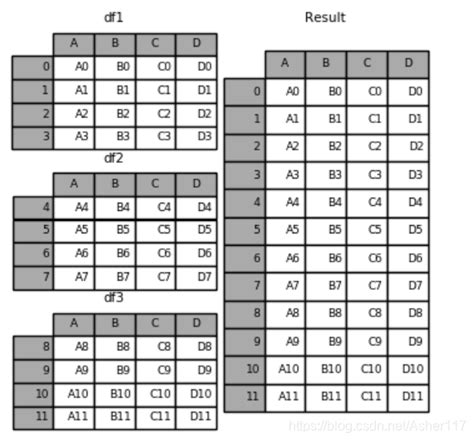 df1

| | A | B | C | D |
|---|---|---|---|---|
| 0 | A0 | B0 | C0 | D0 |
| 1 | A1 | B1 | C1 | D1 |
| 2 | A2 | B2 | C2 | D2 |
| 3 | A3 | B3 | C3 | D3 |

df2

| | A | B | C | D |
|---|---|---|---|---|
| 4 | A4 | B4 | C4 | D4 |
| 5 | A5 | B5 | C5 | D5 |
| 6 | A6 | B6 | C6 | D6 |
| 7 | A7 | B7 | C7 | D7 |

df3

| | A | B | C | D |
|---|---|---|---|---|
| 8 | A8 | B8 | C8 | D8 |
| 9 | A9 | B9 | C9 | D9 |
| 10 | A10 | B10 | C10 | D10 |
| 11 | A11 | B11 | C11 | D11 |

Result

| | A | B | C | D |
|---|---|---|---|---|
| 0 | A0 | B0 | C0 | D0 |
| 1 | A1 | B1 | C1 | D1 |
| 2 | A2 | B2 | C2 | D2 |
| 3 | A3 | B3 | C3 | D3 |
| 4 | A4 | B4 | C4 | D4 |
| 5 | A5 | B5 | C5 | D5 |
| 6 | A6 | B6 | C6 | D6 |
| 7 | A7 | B7 | C7 | D7 |
| 8 | A8 | B8 | C8 | D8 |
| 9 | A9 | B9 | C9 | D9 |
| 10 | A10 | B10 | C10 | D10 |
| 11 | A11 | B11 | C11 | D11 |

https://blog.csdn.net/Asher117